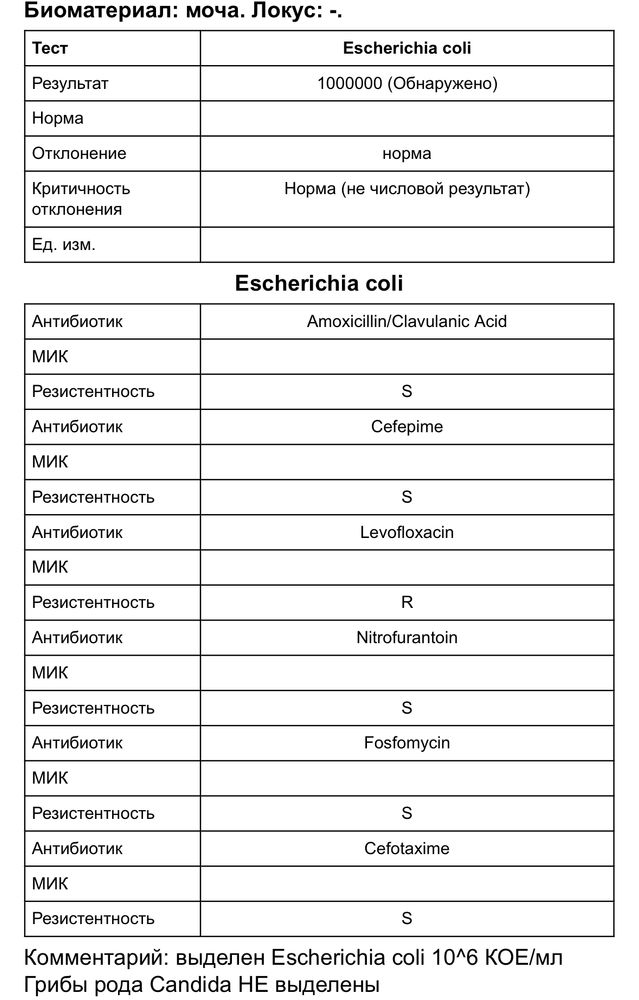 Биоматериал: моча. Локус: -.

| Тест | Escherichia coli |
|---|---|
| Результат | 1000000 (Обнаружено) |
| Норма | |
| Отклонение | норма |
| Критичность отклонения | Норма (не числовой результат) |
| Ед. изм. | |

Escherichia coli

| Антибиотик | Amoxicillin/Clavulanic Acid |
|---|---|
| МИК | |
| Резистентность | S |
| Антибиотик | Cefepime |
| МИК | |
| Резистентность | S |
| Антибиотик | Levofloxacin |
| МИК | |
| Резистентность | R |
| Антибиотик | Nitrofurantoin |
| МИК | |
| Резистентность | S |
| Антибиотик | Fosfomycin |
| МИК | |
| Резистентность | S |
| Антибиотик | Cefotaxime |
| МИК | |
| Резистентность | S |

Комментарий: выделен Escherichia coli 10^6 КОЕ/мл
Грибы рода Candida НЕ выделены